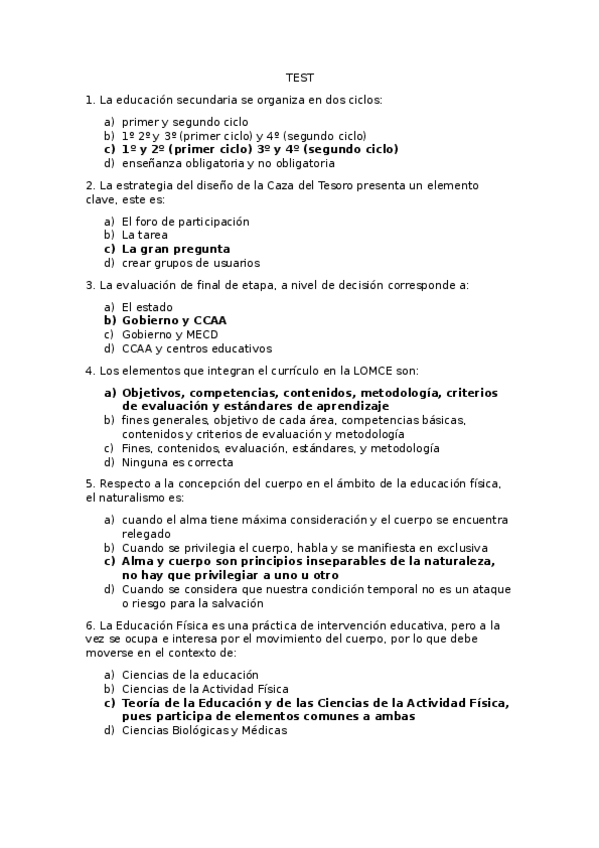 TEST

1. La educación secundaria se organiza en dos ciclos:

a) primer y segundo ciclo
b) 1º 2º y 3º (primer ciclo) y 4º (segundo ciclo)
c) 1º y 2º (primer ciclo) 3º y 4º (segundo ciclo)
d) enseñanza obligatoria y no obligatoria

2. La estrategia del diseño de la Caza del Tesoro presenta un elemento clave, este es:

a) El foro de participación
b) La tarea
c) La gran pregunta
d) crear grupos de usuarios

3. La evaluación de final de etapa, a nivel de decisión corresponde a:

a) El estado
b) Gobierno y CCAA
c) Gobierno y MECD
d) CCAA y centros educativos

4. Los elementos que integran el currículo en la LOMCE son:

a) Objetivos, competencias, contenidos, metodología, criterios de evaluación y estándares de aprendizaje
b) fines generales, objetivo de cada área, competencias básicas, contenidos y criterios de evaluación y metodología
c) Fines, contenidos, evaluación, estándares, y metodología
d) Ninguna es correcta

5. Respecto a la concepción del cuerpo en el ámbito de la educación física, el naturalismo es:

a) cuando el alma tiene máxima consideración y el cuerpo se encuentra relegado
b) Cuando se privilegia el cuerpo, habla y se manifiesta en exclusiva
c) Alma y cuerpo son principios inseparables de la naturaleza, no hay que privilegiar a uno u otro
d) Cuando se considera que nuestra condición temporal no es un ataque o riesgo para la salvación

6. La Educación Física es una práctica de intervención educativa, pero a la vez se ocupa e interesa por el movimiento del cuerpo, por lo que debe moverse en el contexto de:

a) Ciencias de la educación
b) Ciencias de la Actividad Física
c) Teoría de la Educación y de las Ciencias de la Actividad Física, pues participa de elementos comunes a ambas
d) Ciencias Biológicas y Médicas